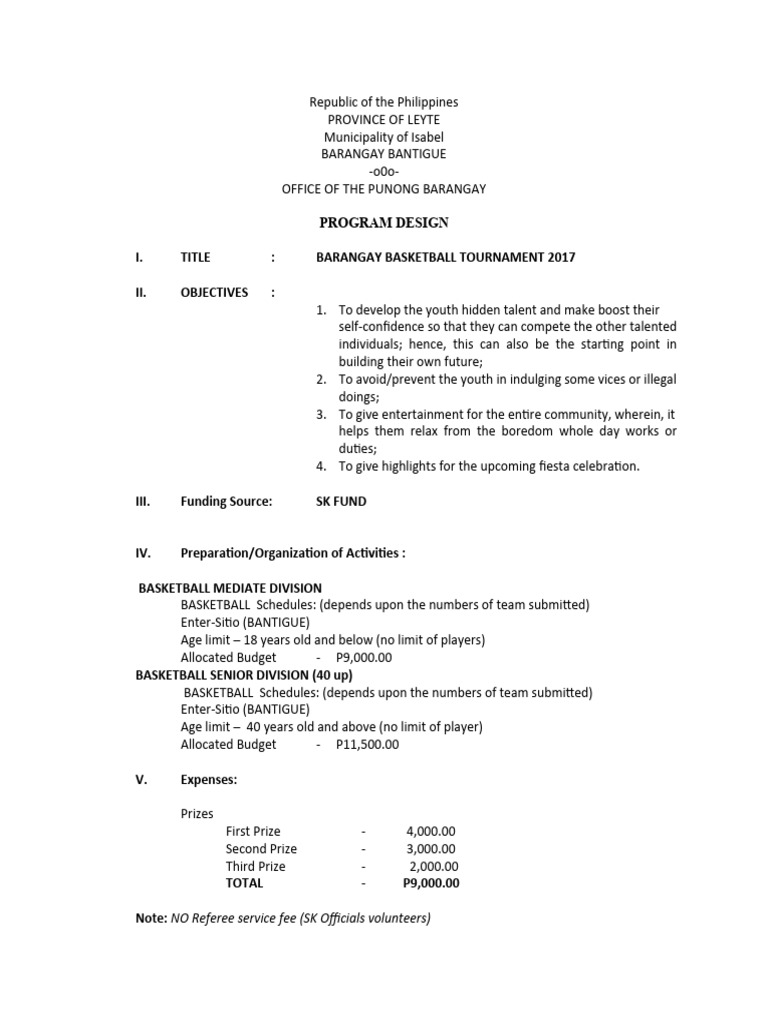 Republic of the Philippines
PROVINCE OF LEYTE
Municipality of Isabel
BARANGAY BANTIGUE
-o0o-
OFFICE OF THE PUNONG BARANGAY

PROGRAM DESIGN

I. TITLE : BARANGAY BASKETBALL TOURNAMENT 2017

II. OBJECTIVES :

1. To develop the youth hidden talent and make boost their self-confidence so that they can compete the other talented individuals; hence, this can also be the starting point in building their own future;
2. To avoid/prevent the youth in indulging some vices or illegal doings;
3. To give entertainment for the entire community, wherein, it helps them relax from the boredom whole day works or duties;
4. To give highlights for the upcoming fiesta celebration.

III. Funding Source: SK FUND

IV. Preparation/Organization of Activities :

BASKETBALL MEDIATE DIVISION
BASKETBALL Schedules: (depends upon the numbers of team submitted)
Enter-Sitio (BANTIGUE)
Age limit – 18 years old and below (no limit of players)
Allocated Budget - P9,000.00
BASKETBALL SENIOR DIVISION (40 up)
BASKETBALL Schedules: (depends upon the numbers of team submitted)
Enter-Sitio (BANTIGUE)
Age limit – 40 years old and above (no limit of player)
Allocated Budget - P11,500.00

V. Expenses:

Prizes
First Prize - 4,000.00
Second Prize - 3,000.00
Third Prize - 2,000.00
TOTAL - P9,000.00

Note: NO Referee service fee (SK Officials volunteers)